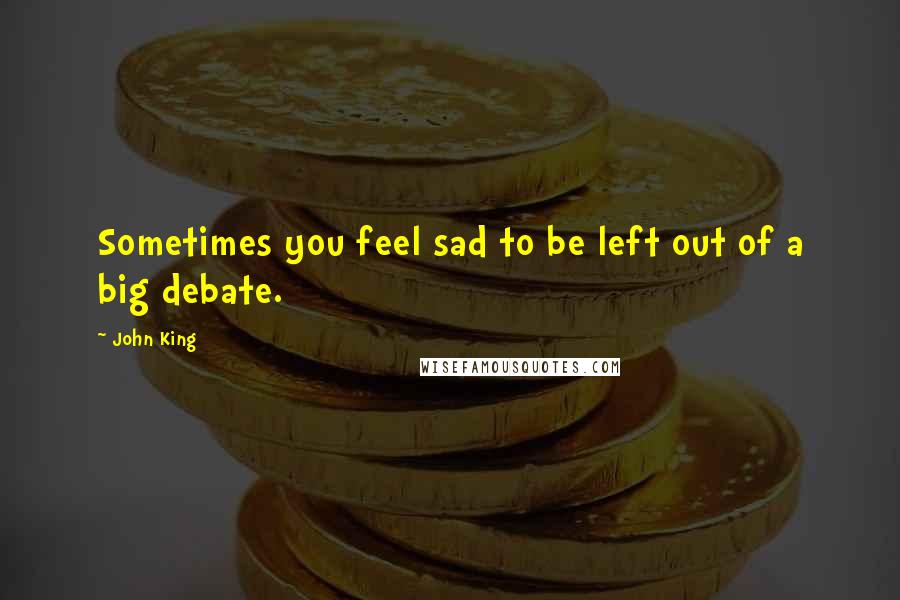 Sometimes you feel sad to be left out of a big debate.

~ John King

WISEFAMOUSQUOTES.COM